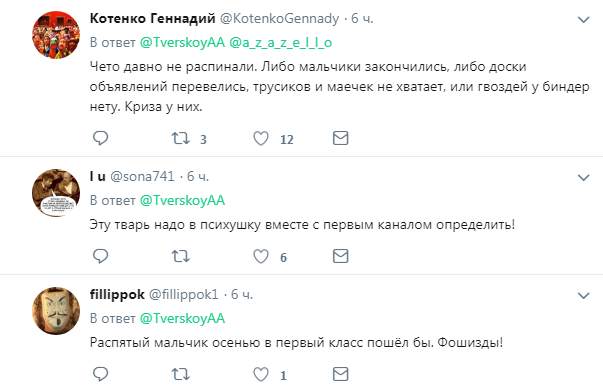 Котенко Геннадий @KotenkoGennady · 6 ч.
В ответ @TverskoyAA @a_z_a_z_e_l_l_o
Чето давно не распинали. Либо мальчики закончились, либо доски объявлений перевелись, трусиков и маечек не хватает, или гвоздей у биндер нету. Криза у них.
3 12

I u @sona741 · 6 ч.
В ответ @TverskoyAA
Эту тварь надо в психушку вместе с первым каналом определить!
6

fillippok @fillippok1 · 6 ч.
В ответ @TverskoyAA
Распятый мальчик осенью в первый класс пошёл бы. Фошизды!
1